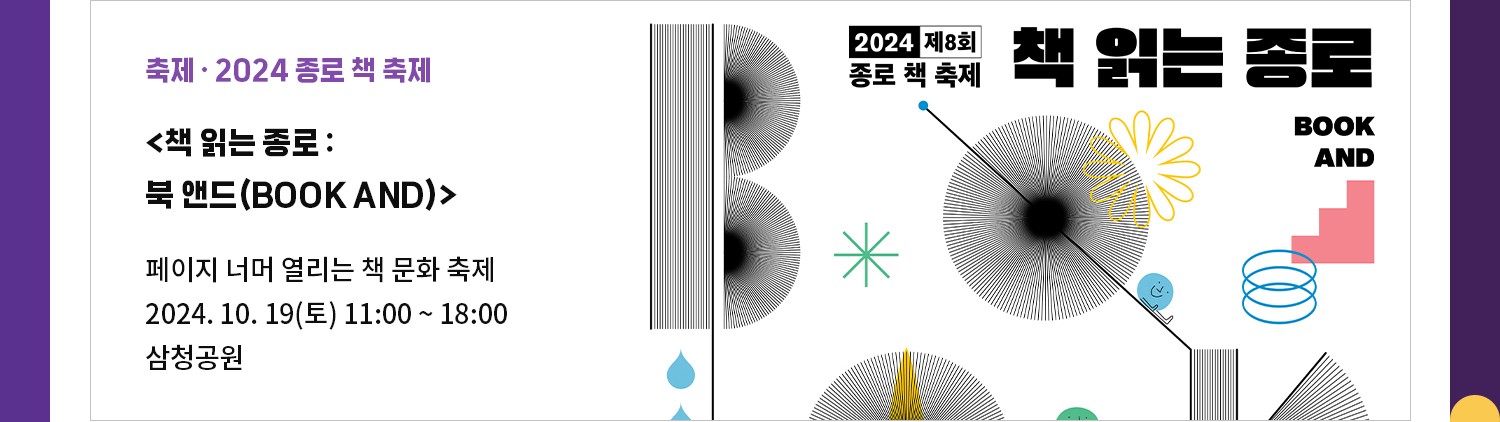 축제 · 2024 종로 책 축제

<책 읽는 종로 :
북 앤드(BOOK AND)>

페이지 너머 열리는 책 문화 축제
2024. 10. 19(토) 11:00 ~ 18:00
삼청공원

2024 제8회
종로 책 축제

책 읽는 종로

BOOK
AND